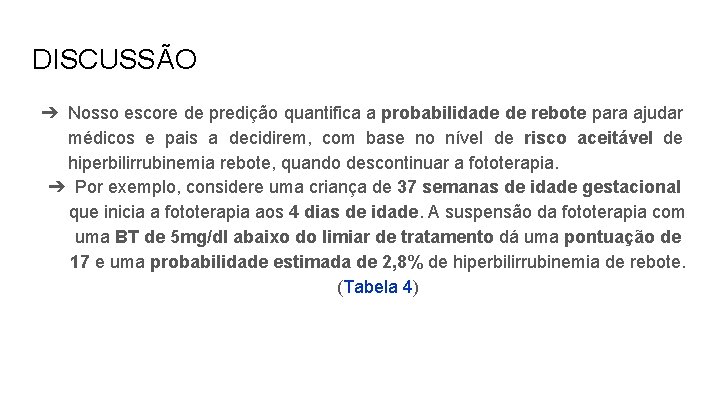 DISCUSSÃO

➔ Nosso escore de predição quantifica a probabilidade de rebote para ajudar médicos e pais a decidirem, com base no nível de risco aceitável de hiperbilirrubinemia rebote, quando descontinuar a fototerapia.

➔ Por exemplo, considere uma criança de 37 semanas de idade gestacional que inicia a fototerapia aos 4 dias de idade. A suspensão da fototerapia com uma BT de 5mg/dl abaixo do limiar de tratamento dá uma pontuação de 17 e uma probabilidade estimada de 2,8% de hiperbilirrubinemia de rebote. (Tabela 4)